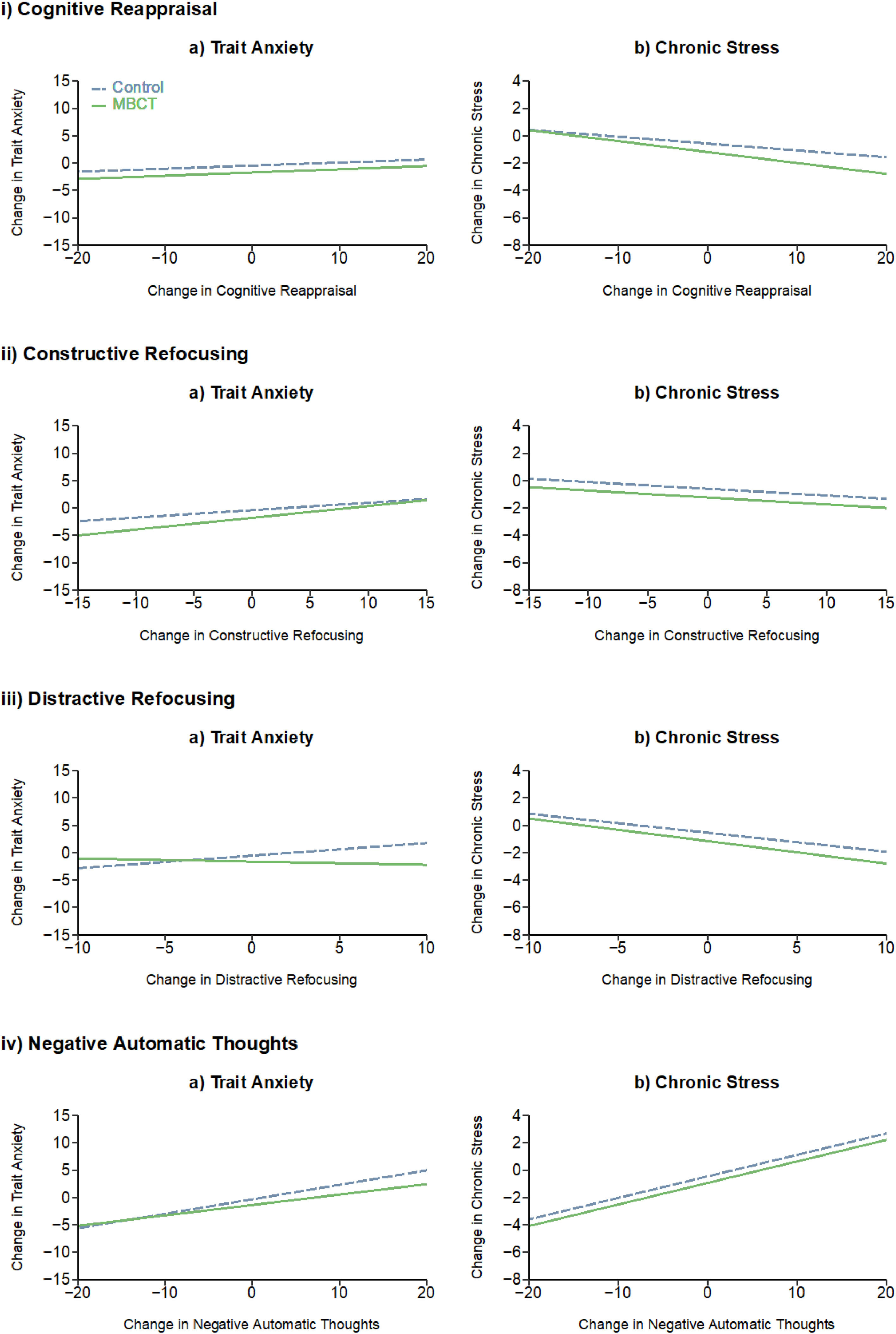 i) Cognitive Reappraisal

a) Trait Anxiety

Control
MBCT

Change in Trait Anxiety
15
10
5
0
−5
−10
−15
−20
−10
0
10
20
Change in Cognitive Reappraisal

b) Chronic Stress

Change in Chronic Stress
4
2
0
−2
−4
−6
−8
−20
−10
0
10
20
Change in Cognitive Reappraisal

ii) Constructive Refocusing

a) Trait Anxiety

Change in Trait Anxiety
15
10
5
0
−5
−10
−15
−15
−10
−5
0
5
10
15
Change in Constructive Refocusing

b) Chronic Stress

Change in Chronic Stress
4
2
0
−2
−4
−6
−8
−15
−10
−5
0
5
10
15
Change in Constructive Refocusing

iii) Distractive Refocusing

a) Trait Anxiety

Change in Trait Anxiety
15
10
5
0
−5
−10
−15
−10
−5
0
5
10
Change in Distractive Refocusing

b) Chronic Stress

Change in Chronic Stress
4
2
0
−2
−4
−6
−8
−10
−5
0
5
10
Change in Distractive Refocusing

iv) Negative Automatic Thoughts

a) Trait Anxiety

Change in Trait Anxiety
15
10
5
0
−5
−10
−15
−20
−10
0
10
20
Change in Negative Automatic Thoughts

b) Chronic Stress

Change in Chronic Stress
4
2
0
−2
−4
−6
−8
−20
−10
0
10
20
Change in Negative Automatic Thoughts